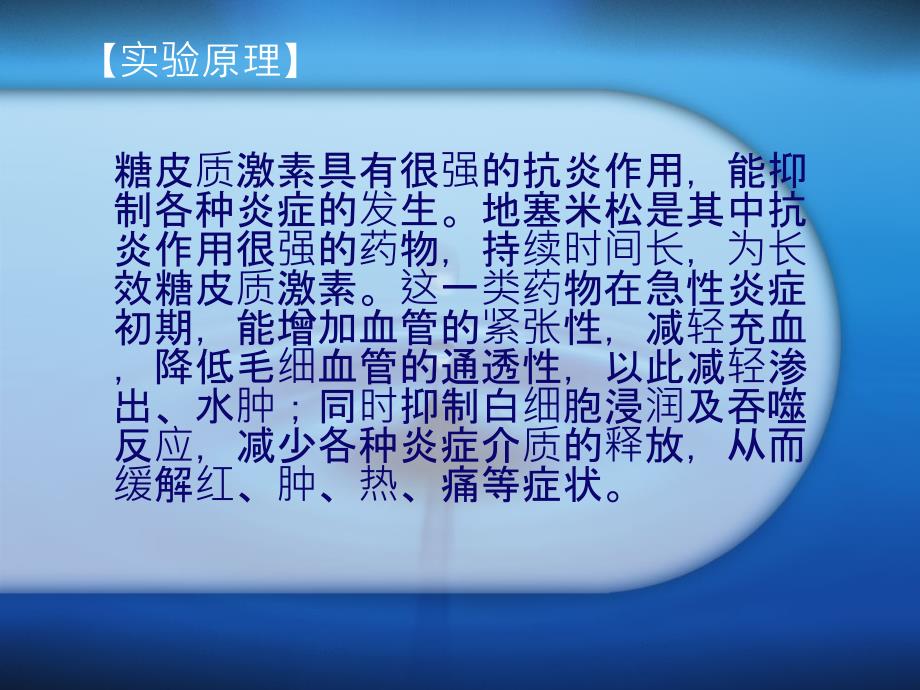 【实验原理】

糖皮质激素具有很强的抗炎作用，能抑制各种炎症的发生。地塞米松是其中抗炎作用很强的药物，持续时间长，为长效糖皮质激素。这一类药物在急性炎症初期，能增加血管的紧张性，减轻充血，降低毛细血管的通透性，以此减轻渗出、水肿；同时抑制白细胞浸润及吞噬反应，减少各种炎症介质的释放，从而缓解红、肿、热、痛等症状。